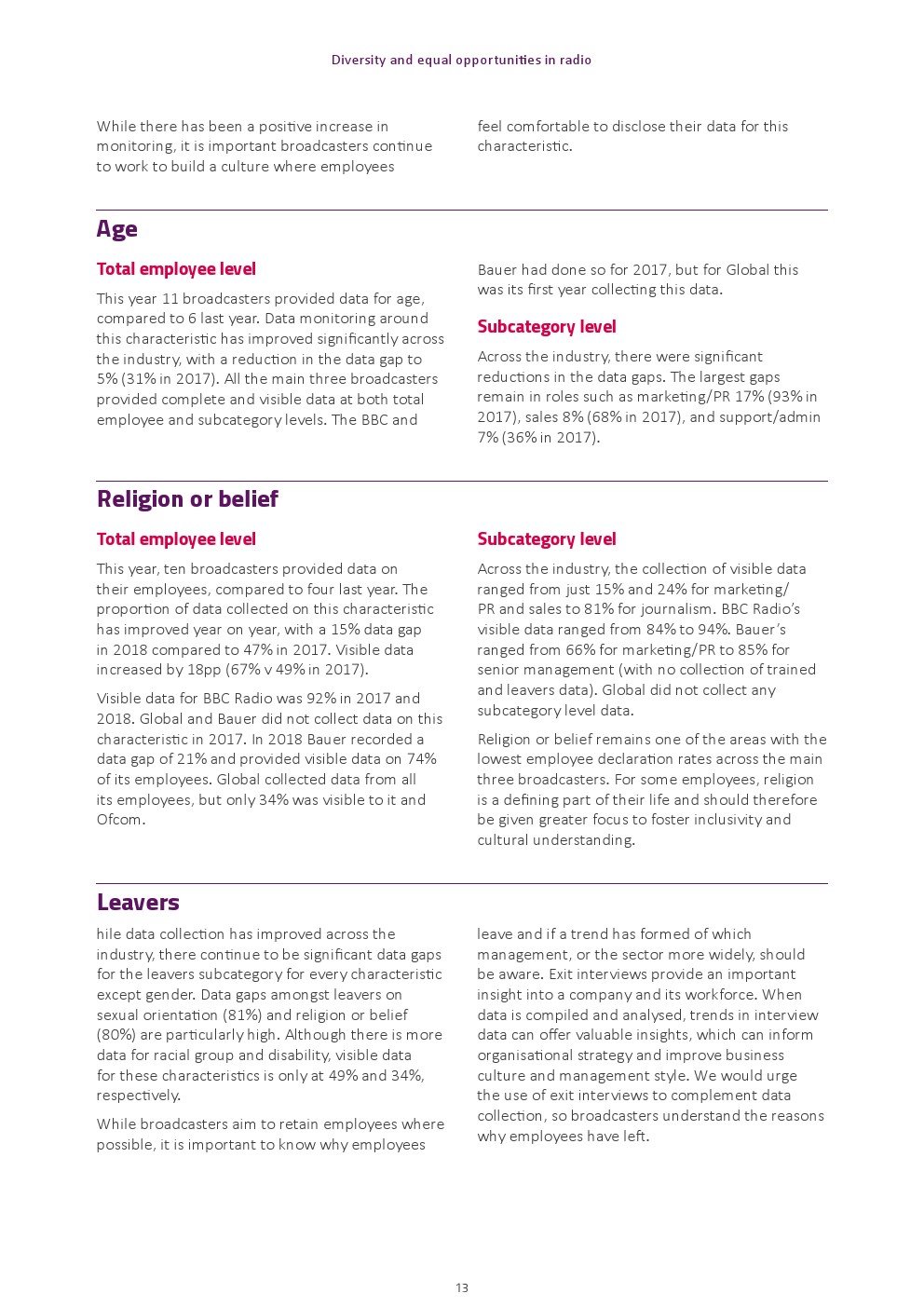 Diversity and equal opportunities in radio

While there has been a positive increase in monitoring, it is important broadcasters continue to work to build a culture where employees feel comfortable to disclose their data for this characteristic.

Age

Total employee level

This year 11 broadcasters provided data for age, compared to 6 last year. Data monitoring around this characteristic has improved significantly across the industry, with a reduction in the data gap to 5% (31% in 2017). All the main three broadcasters provided complete and visible data at both total employee and subcategory levels. The BBC and Bauer had done so for 2017, but for Global this was its first year collecting this data.

Subcategory level

Across the industry, there were significant reductions in the data gaps. The largest gaps remain in roles such as marketing/PR 17% (93% in 2017), sales 8% (68% in 2017), and support/admin 7% (36% in 2017).

Religion or belief

Total employee level

This year, ten broadcasters provided data on their employees, compared to four last year. The proportion of data collected on this characteristic has improved year on year, with a 15% data gap in 2018 compared to 47% in 2017. Visible data increased by 18pp (67% v 49% in 2017).

Visible data for BBC Radio was 92% in 2017 and 2018. Global and Bauer did not collect data on this characteristic in 2017. In 2018 Bauer recorded a data gap of 21% and provided visible data on 74% of its employees. Global collected data from all its employees, but only 34% was visible to it and Ofcom.

Subcategory level

Across the industry, the collection of visible data ranged from just 15% and 24% for marketing/PR and sales to 81% for journalism. BBC Radio's visible data ranged from 84% to 94%. Bauer's ranged from 66% for marketing/PR to 85% for senior management (with no collection of trained and leavers data). Global did not collect any subcategory level data.

Religion or belief remains one of the areas with the lowest employee declaration rates across the main three broadcasters. For some employees, religion is a defining part of their life and should therefore be given greater focus to foster inclusivity and cultural understanding.

Leavers

hile data collection has improved across the industry, there continue to be significant data gaps for the leavers subcategory for every characteristic except gender. Data gaps amongst leavers on sexual orientation (81%) and religion or belief (80%) are particularly high. Although there is more data for racial group and disability, visible data for these characteristics is only at 49% and 34%, respectively.

While broadcasters aim to retain employees where possible, it is important to know why employees leave and if a trend has formed of which management, or the sector more widely, should be aware. Exit interviews provide an important insight into a company and its workforce. When data is compiled and analysed, trends in interview data can offer valuable insights, which can inform organisational strategy and improve business culture and management style. We would urge the use of exit interviews to complement data collection, so broadcasters understand the reasons why employees have left.

13